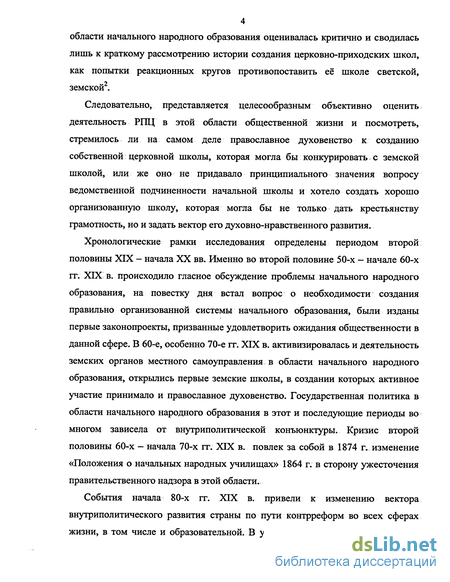 4

области начального народного образования оценивалась критично и сводилась лишь к краткому рассмотрению истории создания церковно-приходских школ, как попытки реакционных кругов противопоставить её школе светской, земской$^2$.

Следовательно, представляется целесообразным объективно оценить деятельность РПЦ в этой области общественной жизни и посмотреть, стремилось ли на самом деле православное духовенство к созданию собственной церковной школы, которая могла бы конкурировать с земской школой, или же оно не придавало принципиального значения вопросу ведомственной подчиненности начальной школы и хотело создать хорошо организованную школу, которая могла бы не только дать крестьянству грамотность, но и задать вектор его духовно-нравственного развития.

Хронологические рамки исследования определены периодом второй половины XIX – начала XX вв. Именно во второй половине 50-х – начале 60-х гг. XIX в. происходило гласное обсуждение проблемы начального народного образования, на повестку дня встал вопрос о необходимости создания правильно организованной системы начального образования, были изданы первые законопроекты, призванные удовлетворить ожидания общественности в данной сфере. В 60-е, особенно 70-е гг. XIX в. активизировалась и деятельность земских органов местного самоуправления в области начального народного образования, открылись первые земские школы, в создании которых активное участие принимало и православное духовенство. Государственная политика в области начального народного образования в этот и последующие периоды во многом зависела от внутриполитической конъюнктуры. Кризис второй половины 60-х – начала 70-х гг. XIX в. повлек за собой в 1874 г. изменение «Положения о начальных народных училищах» 1864 г. в сторону ужесточения правительственного надзора в этой области.

События начала 80-х гг. XIX в. привели к изменению вектора внутриполитического развития страны по пути контрреформ во всех сферах жизни, в том числе и образовательной. В у

dsLib.net
библиотека диссертаций